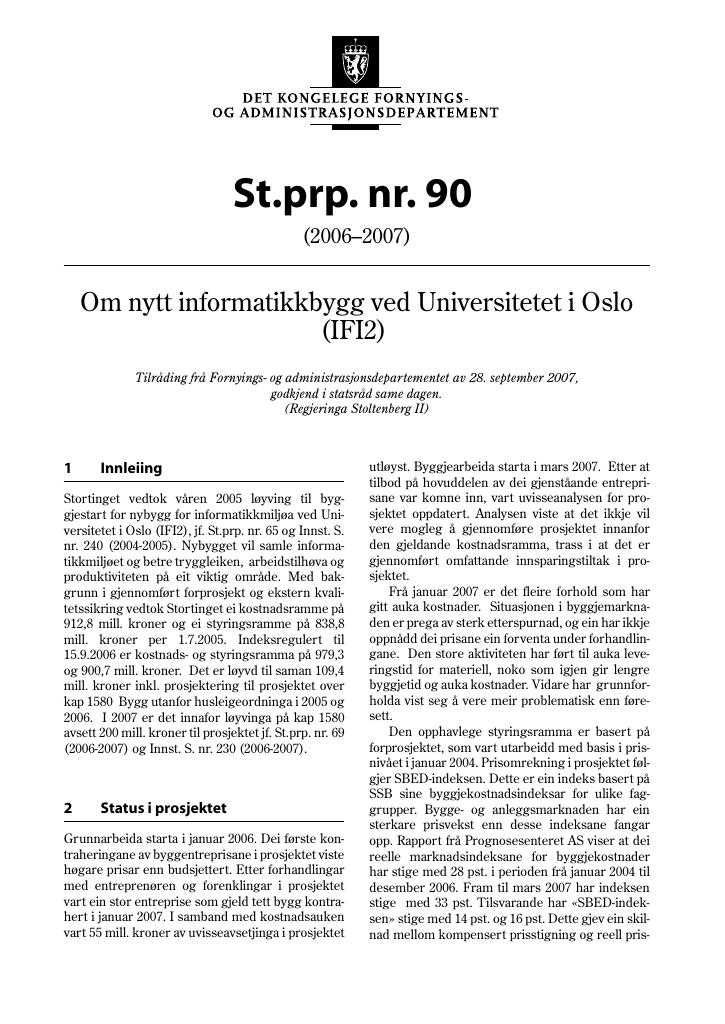 DET KONGELEGE FORNYINGS-
OG ADMINISTRASJONSDEPARTEMENT

St.prp. nr. 90

(2006–2007)

Om nytt informatikkbygg ved Universitetet i Oslo (IFI2)

Tilråding frå Fornyings- og administrasjonsdepartementet av 28. september 2007, godkjend i statsråd same dagen. (Regjeringa Stoltenberg II)

1 Innleiing

Stortinget vedtok våren 2005 løyving til byggjestart for nybygg for informatikkmiljøa ved Universitetet i Oslo (IFI2), jf. St.prp. nr. 65 og Innst. S. nr. 240 (2004-2005). Nybygget vil samle informatikkmiljøet og betre tryggleiken, arbeidstilhøva og produktiviteten på eit viktig område. Med bakgrunn i gjennomført forprosjekt og ekstern kvalitetssikring vedtok Stortinget ei kostnadsramme på 912,8 mill. kroner og ei styringsramme på 838,8 mill. kroner per 1.7.2005. Indeksregulert til 15.9.2006 er kostnads- og styringsramma på 979,3 og 900,7 mill. kroner. Det er løyvd til saman 109,4 mill. kroner inkl. prosjektering til prosjektet over kap 1580 Bygg utanfor husleigeordninga i 2005 og 2006. I 2007 er det innafor løyvinga på kap 1580 avsett 200 mill. kroner til prosjektet jf. St.prp. nr. 69 (2006-2007) og Innst. S. nr. 230 (2006-2007).

2 Status i prosjektet

Grunnarbeida starta i januar 2006. Dei første kontraheringane av byggentreprisane i prosjektet viste høgare prisar enn budsjettert. Etter forhandlingar med entreprenøren og forenklingar i prosjektet vart ein stor entreprise som gjeld tett bygg kontrahert i januar 2007. I samband med kostnadsauken vart 55 mill. kroner av uvisseavsetjinga i prosjektet utløyst. Byggjearbeida starta i mars 2007. Etter at tilbod på hovuddelen av dei gjenståande entreprisane var komne inn, vart uvisseanalysen for prosjektet oppdatert. Analysen viste at det ikkje vil vere mogleg å gjennomføre prosjektet innanfor den gjeldande kostnadsramma, trass i at det er gjennomført omfattande innsparingstiltak i prosjektet.

Frå januar 2007 er det fleire forhold som har gitt auka kostnader. Situasjonen i byggjemarknaden er prega av sterk etterspurnad, og ein har ikkje oppnådd dei prisane ein forventa under forhandlingane. Den store aktiviteten har ført til auka leveringstid for materiell, noko som igjen gir lengre byggjetid og auka kostnader. Vidare har grunnforholda vist seg å vere meir problematisk enn føresett.

Den opphavlege styringsramma er basert på forprosjektet, som vart utarbeidd med basis i prisnivået i januar 2004. Prisomrekning i prosjektet følgjer SBED-indeksen. Dette er ein indeks basert på SSB sine byggjekostnadsindeksar for ulike faggrupper. Bygge- og anleggsmarknaden har ein sterkare prisvekst enn desse indeksane fangar opp. Rapport frå Prognosesenteret AS viser at dei reelle marknadsindeksane for byggjekostnader har stige med 28 pst. i perioden frå januar 2004 til desember 2006. Fram til mars 2007 har indeksen stige med 33 pst. Tilsvarande har «SBED-indeksen» stige med 14 pst. og 16 pst. Dette gjev ein skilnad mellom kompensert prisstigning og reell pris-